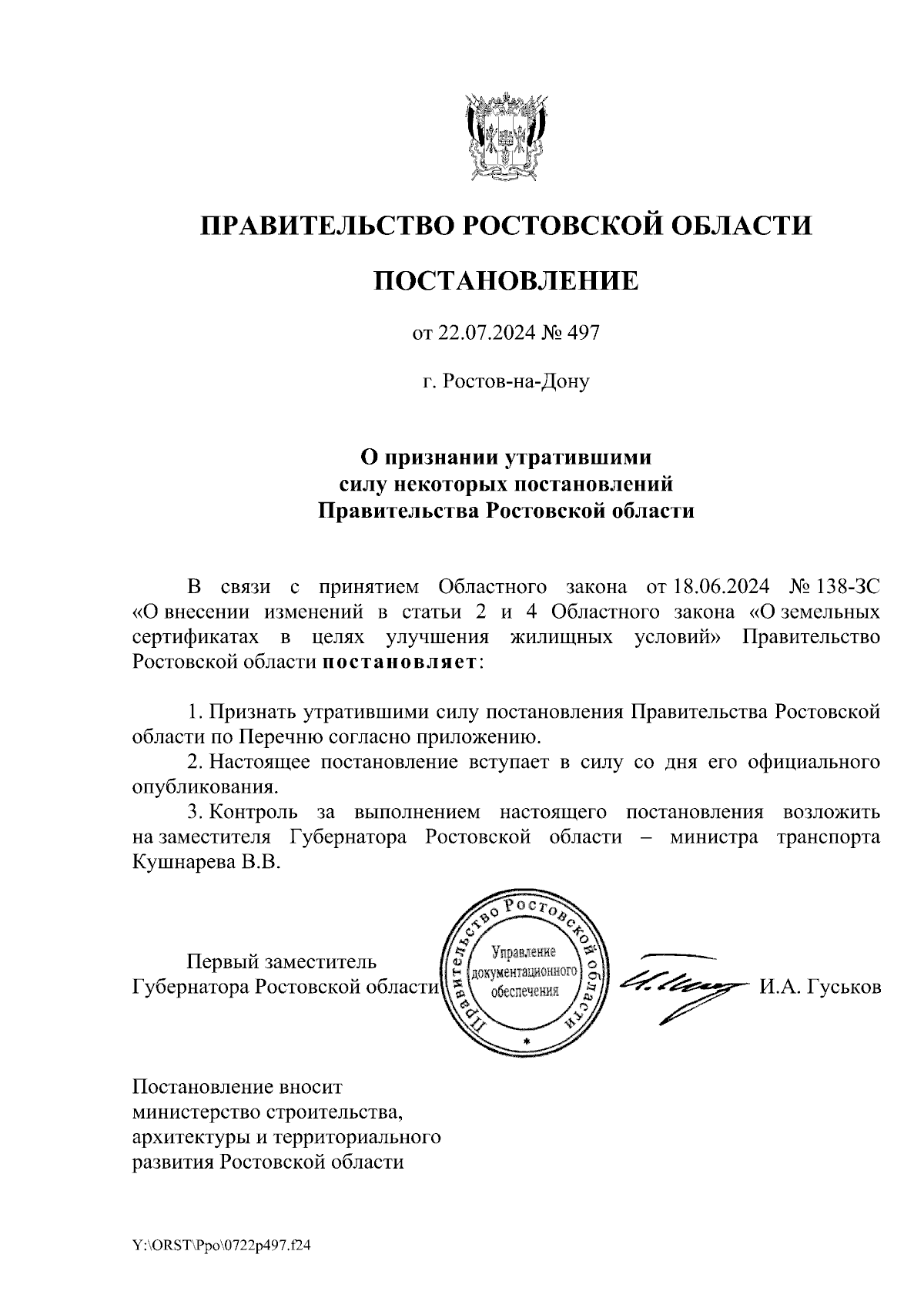 ПРАВИТЕЛЬСТВО РОСТОВСКОЙ ОБЛАСТИ

ПОСТАНОВЛЕНИЕ

от 22.07.2024 № 497

г. Ростов-на-Дону

О признании утратившими силу некоторых постановлений Правительства Ростовской области

В связи с принятием Областного закона от 18.06.2024 № 138-ЗС «О внесении изменений в статьи 2 и 4 Областного закона «О земельных сертификатах в целях улучшения жилищных условий» Правительство Ростовской области постановляет:

1. Признать утратившими силу постановления Правительства Ростовской области по Перечню согласно приложению.

2. Настоящее постановление вступает в силу со дня его официального опубликования.

3. Контроль за выполнением настоящего постановления возложить на заместителя Губернатора Ростовской области – министра транспорта Кушнарева В.В.

Первый заместитель Губернатора Ростовской области

Правительство Ростовской области
Управление документационного обеспечения

И.А. Гуськов

Постановление вносит министерство строительства, архитектуры и территориального развития Ростовской области

Y:\ORST\Ppo\0722p497.f24